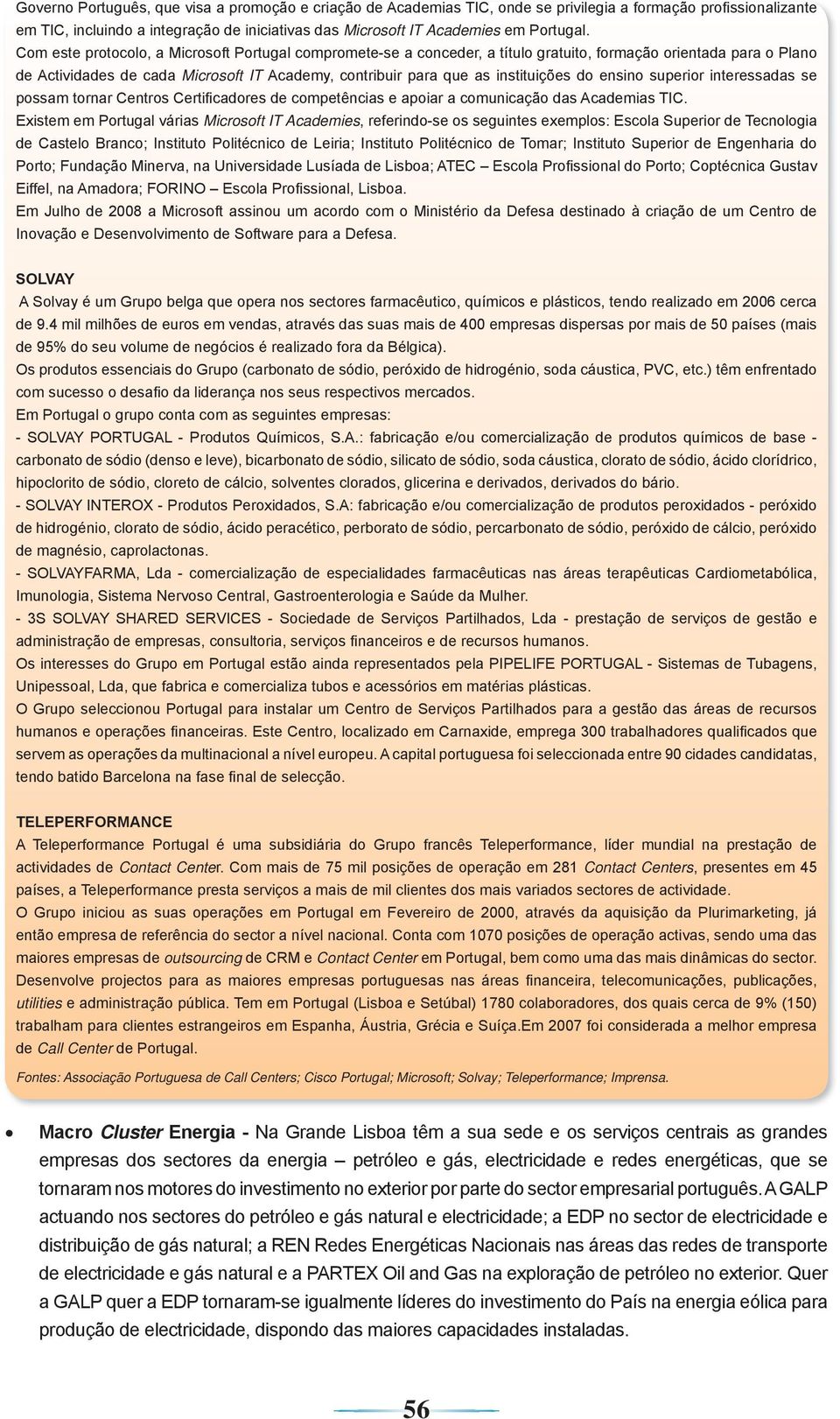 Governo Português, que visa a promoção e criação de Academias TIC, onde se privilegia a formação profissionalizante em TIC, incluindo a integração de iniciativas das Microsoft IT Academies em Portugal.

Com este protocolo, a Microsoft Portugal compromete-se a conceder, a título gratuito, formação orientada para o Plano de Actividades de cada Microsoft IT Academy, contribuir para que as instituições do ensino superior interessadas se possam tornar Centros Certificadores de competências e apoiar a comunicação das Academias TIC.

Existem em Portugal várias Microsoft IT Academies, referindo-se os seguintes exemplos: Escola Superior de Tecnologia de Castelo Branco; Instituto Politécnico de Leiria; Instituto Politécnico de Tomar; Instituto Superior de Engenharia do Porto; Fundação Minerva, na Universidade Lusíada de Lisboa; ATEC – Escola Profissional do Porto; Coptécnica Gustav Eiffel, na Amadora; FORINO – Escola Profissional, Lisboa.

Em Julho de 2008 a Microsoft assinou um acordo com o Ministério da Defesa destinado à criação de um Centro de Inovação e Desenvolvimento de Software para a Defesa.

SOLVAY

A Solvay é um Grupo belga que opera nos sectores farmacêutico, químicos e plásticos, tendo realizado em 2006 cerca de 9.4 mil milhões de euros em vendas, através das suas mais de 400 empresas dispersas por mais de 50 países (mais de 95% do seu volume de negócios é realizado fora da Bélgica).

Os produtos essenciais do Grupo (carbonato de sódio, peróxido de hidrogénio, soda cáustica, PVC, etc.) têm enfrentado com sucesso o desafio da liderança nos seus respectivos mercados.

Em Portugal o grupo conta com as seguintes empresas:

- SOLVAY PORTUGAL - Produtos Químicos, S.A.: fabricação e/ou comercialização de produtos químicos de base - carbonato de sódio (denso e leve), bicarbonato de sódio, silicato de sódio, soda cáustica, clorato de sódio, ácido clorídrico, hipoclorito de sódio, cloreto de cálcio, solventes clorados, glicerina e derivados, derivados do bário.

- SOLVAY INTEROX - Produtos Peroxidados, S.A: fabricação e/ou comercialização de produtos peroxidados - peróxido de hidrogénio, clorato de sódio, ácido peracético, perborato de sódio, percarbonato de sódio, peróxido de cálcio, peróxido de magnésio, caprolactonas.

- SOLVAYFARMA, Lda - comercialização de especialidades farmacêuticas nas áreas terapêuticas Cardiometabólica, Imunologia, Sistema Nervoso Central, Gastroenterologia e Saúde da Mulher.

- 3S SOLVAY SHARED SERVICES - Sociedade de Serviços Partilhados, Lda - prestação de serviços de gestão e administração de empresas, consultoria, serviços financeiros e de recursos humanos.

Os interesses do Grupo em Portugal estão ainda representados pela PIPELIFE PORTUGAL - Sistemas de Tubagens, Unipessoal, Lda, que fabrica e comercializa tubos e acessórios em matérias plásticas.

O Grupo seleccionou Portugal para instalar um Centro de Serviços Partilhados para a gestão das áreas de recursos humanos e operações financeiras. Este Centro, localizado em Carnaxide, emprega 300 trabalhadores qualificados que servem as operações da multinacional a nível europeu. A capital portuguesa foi seleccionada entre 90 cidades candidatas, tendo batido Barcelona na fase final de selecção.

TELEPERFORMANCE

A Teleperformance Portugal é uma subsidiária do Grupo francês Teleperformance, líder mundial na prestação de actividades de Contact Center. Com mais de 75 mil posições de operação em 281 Contact Centers, presentes em 45 países, a Teleperformance presta serviços a mais de mil clientes dos mais variados sectores de actividade.

O Grupo iniciou as suas operações em Portugal em Fevereiro de 2000, através da aquisição da Plurimarketing, já então empresa de referência do sector a nível nacional. Conta com 1070 posições de operação activas, sendo uma das maiores empresas de outsourcing de CRM e Contact Center em Portugal, bem como uma das mais dinâmicas do sector. Desenvolve projectos para as maiores empresas portuguesas nas áreas financeira, telecomunicações, publicações, utilities e administração pública. Tem em Portugal (Lisboa e Setúbal) 1780 colaboradores, dos quais cerca de 9% (150) trabalham para clientes estrangeiros em Espanha, Áustria, Grécia e Suíça.Em 2007 foi considerada a melhor empresa de Call Center de Portugal.

Fontes: Associação Portuguesa de Call Centers; Cisco Portugal; Microsoft; Solvay; Teleperformance; Imprensa.

• Macro Cluster Energia - Na Grande Lisboa têm a sua sede e os serviços centrais as grandes empresas dos sectores da energia – petróleo e gás, electricidade e redes energéticas, que se tornaram nos motores do investimento no exterior por parte do sector empresarial português. A GALP actuando nos sectores do petróleo e gás natural e electricidade; a EDP no sector de electricidade e distribuição de gás natural; a REN Redes Energéticas Nacionais nas áreas das redes de transporte de electricidade e gás natural e a PARTEX Oil and Gas na exploração de petróleo no exterior. Quer a GALP quer a EDP tornaram-se igualmente líderes do investimento do País na energia eólica para produção de electricidade, dispondo das maiores capacidades instaladas.

56